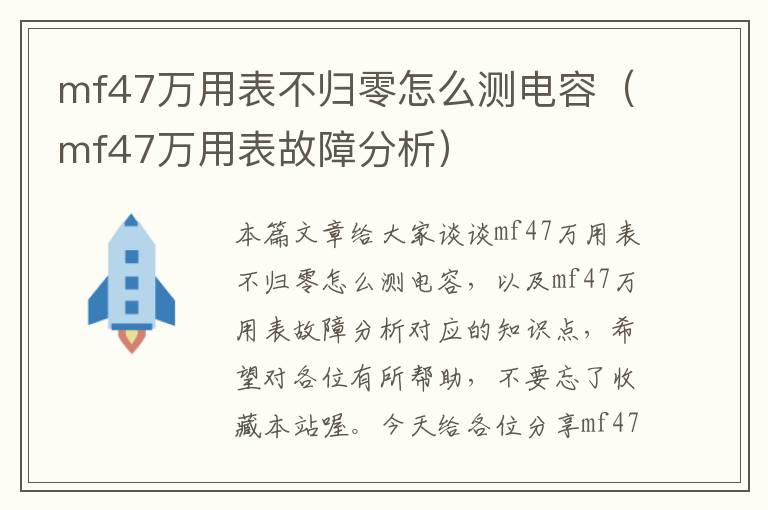 mf47万用表不归零怎么测电容（mf47万用表故障分析）

本篇文章给大家谈谈mf47万用表不归零怎么测电容，以及mf47万用表故障分析对应的知识点，希望对各位有所帮助，不要忘了收藏本站喔。今天给各位分享mf47